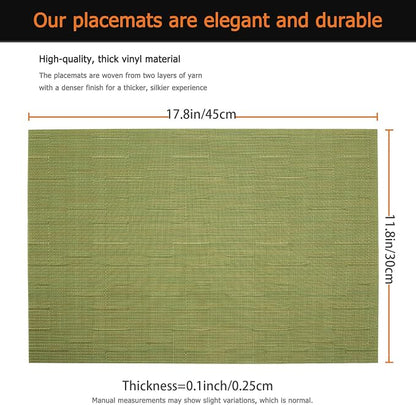 Our placemats are elegant and durable

High-quality, thick vinyl material

The placemats are woven from two layers of yarn with a denser finish for a thicker, silkier experience

17.8in/45cm

11.8in/30cm

Thickness=0.1inch/0.25cm

Manual measurements may show slight variations, which is normal.